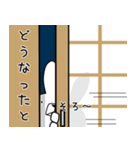 どうなったと

そろ〜